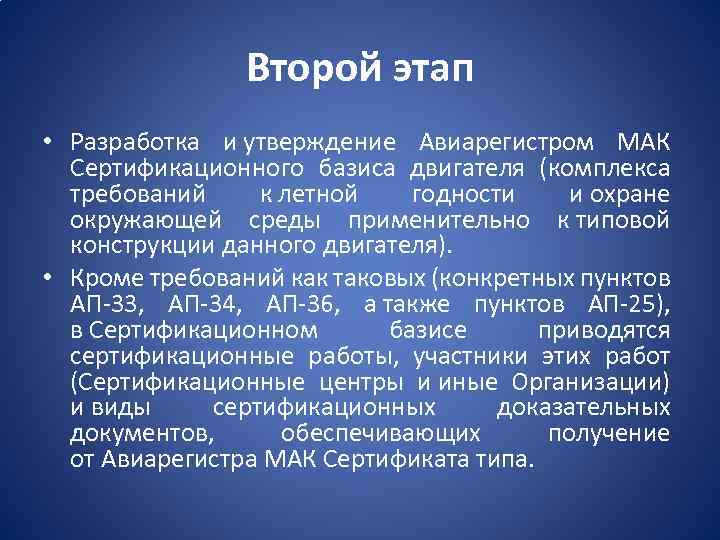 Второй этап

• Разработка и утверждение Авиарегистром МАК Сертификационного базиса двигателя (комплекса требований к летной годности и охране окружающей среды применительно к типовой конструкции данного двигателя).

• Кроме требований как таковых (конкретных пунктов АП-33, АП-34, АП-36, а также пунктов АП-25), в Сертификационном базисе приводятся сертификационные работы, участники этих работ (Сертификационные центры и иные Организации) и виды сертификационных доказательных документов, обеспечивающих получение от Авиарегистра МАК Сертификата типа.